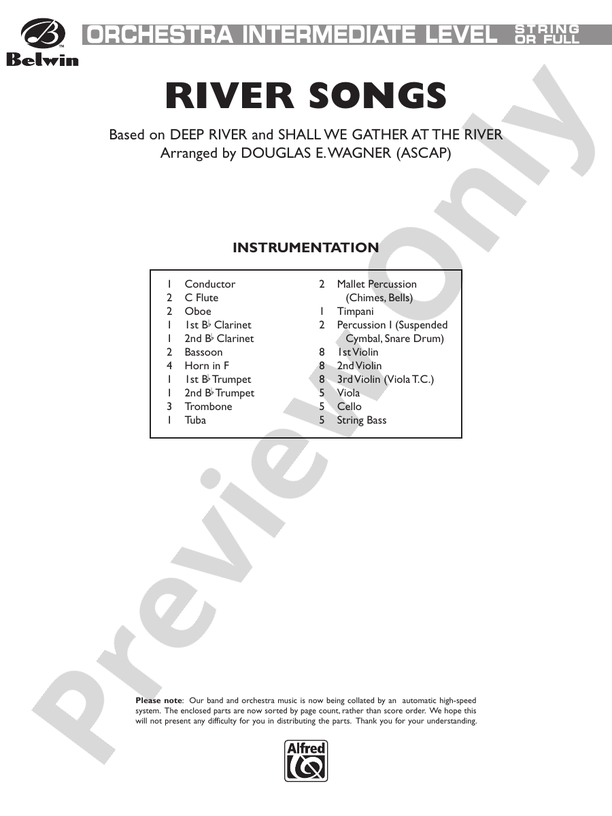 Belwin

ORCHESTRA INTERMEDIATE LEVEL STRING OR FULL

RIVER SONGS

Based on DEEP RIVER and SHALL WE GATHER AT THE RIVER
Arranged by DOUGLAS E. WAGNER (ASCAP)

INSTRUMENTATION

1 Conductor
2 C Flute
2 Oboe
1 1st B♭ Clarinet
1 2nd B♭ Clarinet
2 Bassoon
4 Horn in F
1 1st B♭ Trumpet
1 2nd B♭ Trumpet
3 Trombone
1 Tuba

2 Mallet Percussion (Chimes, Bells)
1 Timpani
2 Percussion I (Suspended Cymbal, Snare Drum)
8 1st Violin
8 2nd Violin
8 3rd Violin (Viola T.C.)
5 Viola
5 Cello
5 String Bass

Preview Only

Please note: Our band and orchestra music is now being collated by an automatic high-speed system. The enclosed parts are now sorted by page count, rather than score order. We hope this will not present any difficulty for you in distributing the parts. Thank you for your understanding.

Alfred